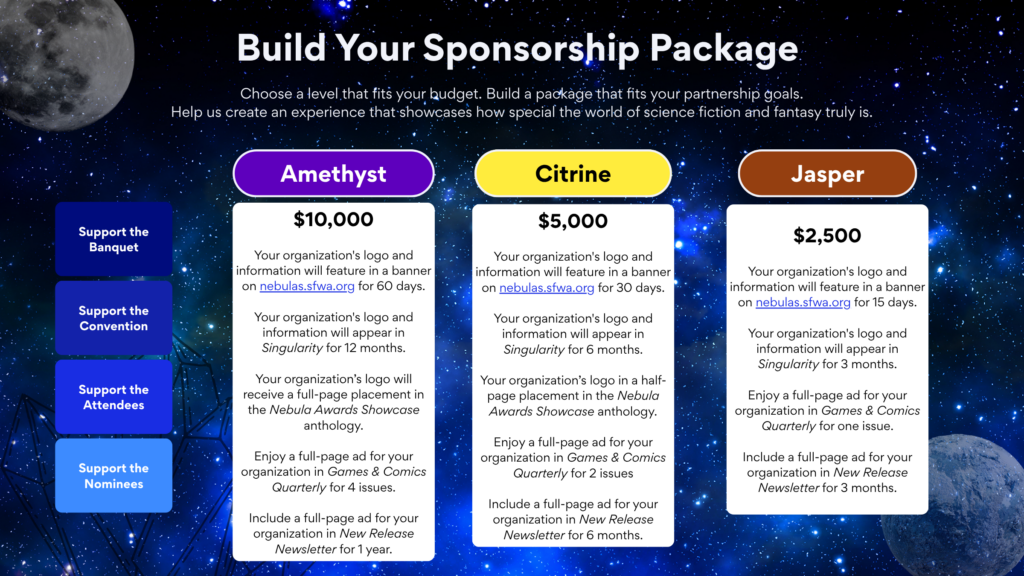 Build Your Sponsorship Package

Choose a level that fits your budget. Build a package that fits your partnership goals. Help us create an experience that showcases how special the world of science fiction and fantasy truly is.

Support the Banquet

Support the Convention

Support the Attendees

Support the Nominees

Amethyst

$10,000

Your organization's logo and information will feature in a banner on nebulas.sfwa.org for 60 days.

Your organization's logo and information will appear in Singularity for 12 months.

Your organization's logo will receive a full-page placement in the Nebula Awards Showcase anthology.

Enjoy a full-page ad for your organization in Games & Comics Quarterly for 4 issues.

Include a full-page ad for your organization in New Release Newsletter for 1 year.

Citrine

$5,000

Your organization's logo and information will feature in a banner on nebulas.sfwa.org for 30 days.

Your organization's logo and information will appear in Singularity for 6 months.

Your organization's logo in a half-page placement in the Nebula Awards Showcase anthology.

Enjoy a full-page ad for your organization in Games & Comics Quarterly for 2 issues

Include a full-page ad for your organization in New Release Newsletter for 6 months.

Jasper

$2,500

Your organization's logo and information will feature in a banner on nebulas.sfwa.org for 15 days.

Your organization's logo and information will appear in Singularity for 3 months.

Enjoy a full-page ad for your organization in Games & Comics Quarterly for one issue.

Include a full-page ad for your organization in New Release Newsletter for 3 months.